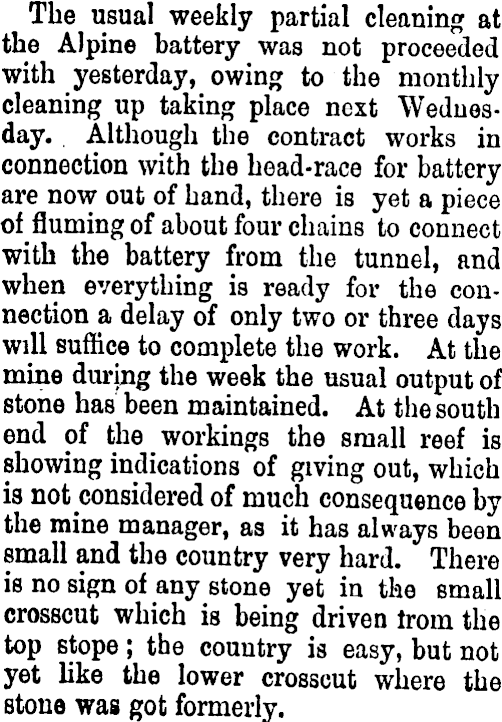 The usual weekly partial cleaning at the Alpine battery was not proceeded with yesterday, owing to the monthly cleaning up taking place next Wednesday. Although the contract works in connection with the head-race for battery are now out of hand, there is yet a piece of fluming of about four chains to connect with the battery from the tunnel, and when everything is ready for the connection a delay of only two or three days will suffice to complete the work. At the mine during the week the usual output of stone has been maintained. At the south end of the workings the small reef is showing indications of giving out, which is not considered of much consequence by the mine manager, as it has always been small and the country very hard. There is no sign of any stone yet in the small crosscut which is being driven from the top stope; the country is easy, but not yet like the lower crosscut where the stone was got formerly.